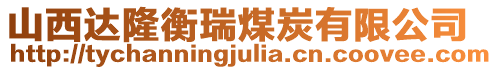 山西达隆衡瑞煤炭有限公司
http://tychanningjulia.cn.coovee.com